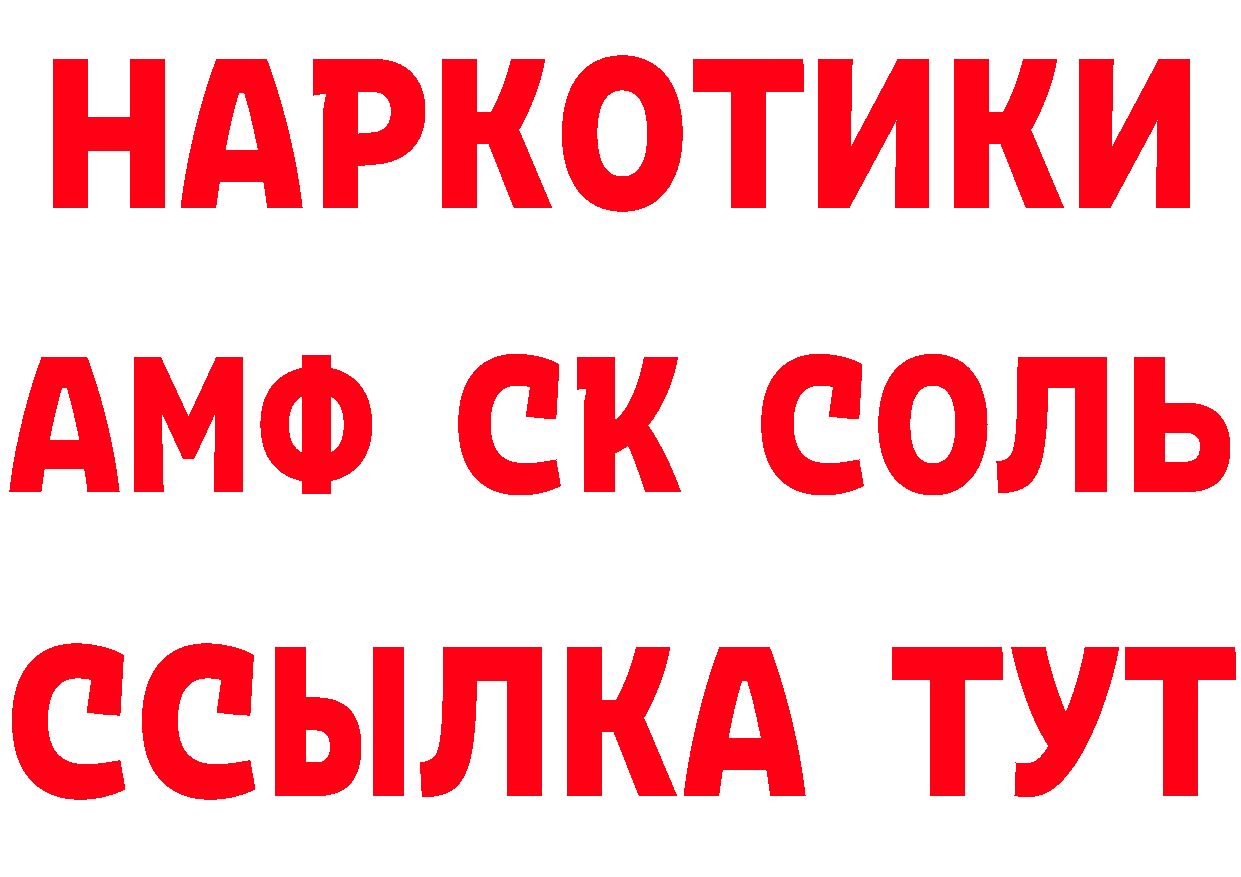 НАРКОТИКИ
АМФ СК СОЛЬ
ССЫЛКА ТУТ